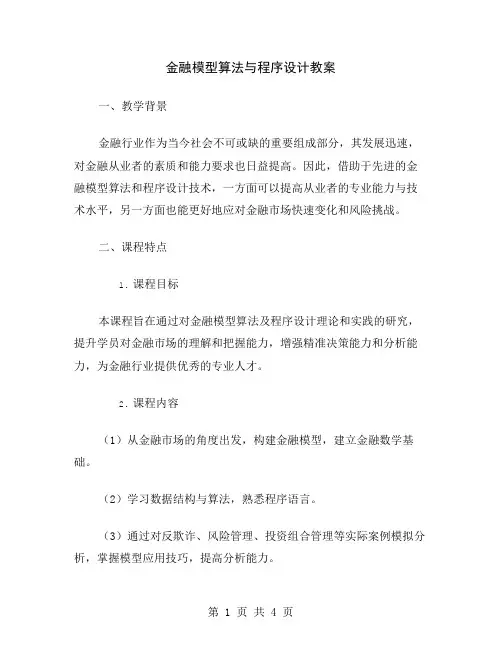 金融模型算法与程序设计教案

一、教学背景

金融行业作为当今社会不可或缺的重要组成部分，其发展迅速，对金融从业者的素质和能力要求也日益提高。因此，借助于先进的金融模型算法和程序设计技术，一方面可以提高从业者的专业能力与技术水平，另一方面也能更好地应对金融市场快速变化和风险挑战。

二、课程特点

1. 课程目标

本课程旨在通过对金融模型算法及程序设计理论和实践的研究，提升学员对金融市场的理解和把握能力，增强精准决策能力和分析能力，为金融行业提供优秀的专业人才。

2. 课程内容

（1）从金融市场的角度出发，构建金融模型，建立金融数学基础。

（2）学习数据结构与算法，熟悉程序语言。

（3）通过对反欺诈、风险管理、投资组合管理等实际案例模拟分析，掌握模型应用技巧，提高分析能力。

第 1 页 共 4 页